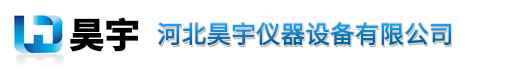 昊宇 河北昊宇仪器设备有限公司